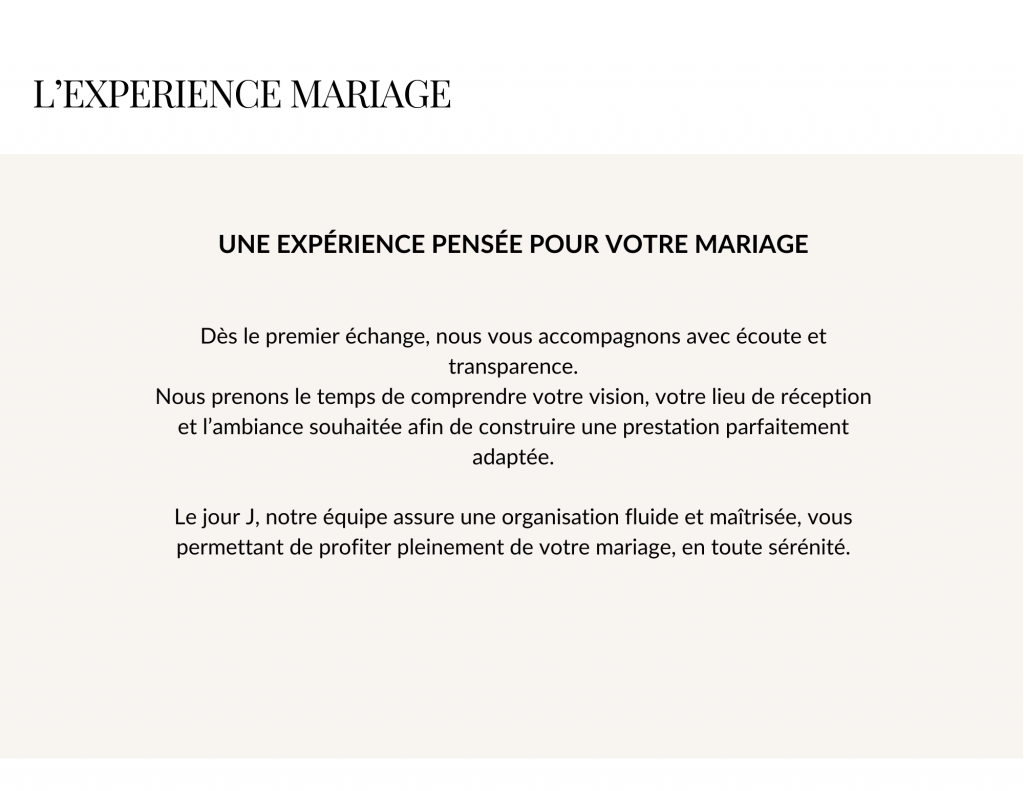 L'EXPERIENCE MARIAGE

UNE EXPÉRIENCE PENSÉE POUR VOTRE MARIAGE

Dès le premier échange, nous vous accompagnons avec écoute et transparence.
Nous prenons le temps de comprendre votre vision, votre lieu de réception et l'ambiance souhaitée afin de construire une prestation parfaitement adaptée.

Le jour J, notre équipe assure une organisation fluide et maîtrisée, vous permettant de profiter pleinement de votre mariage, en toute sérénité.